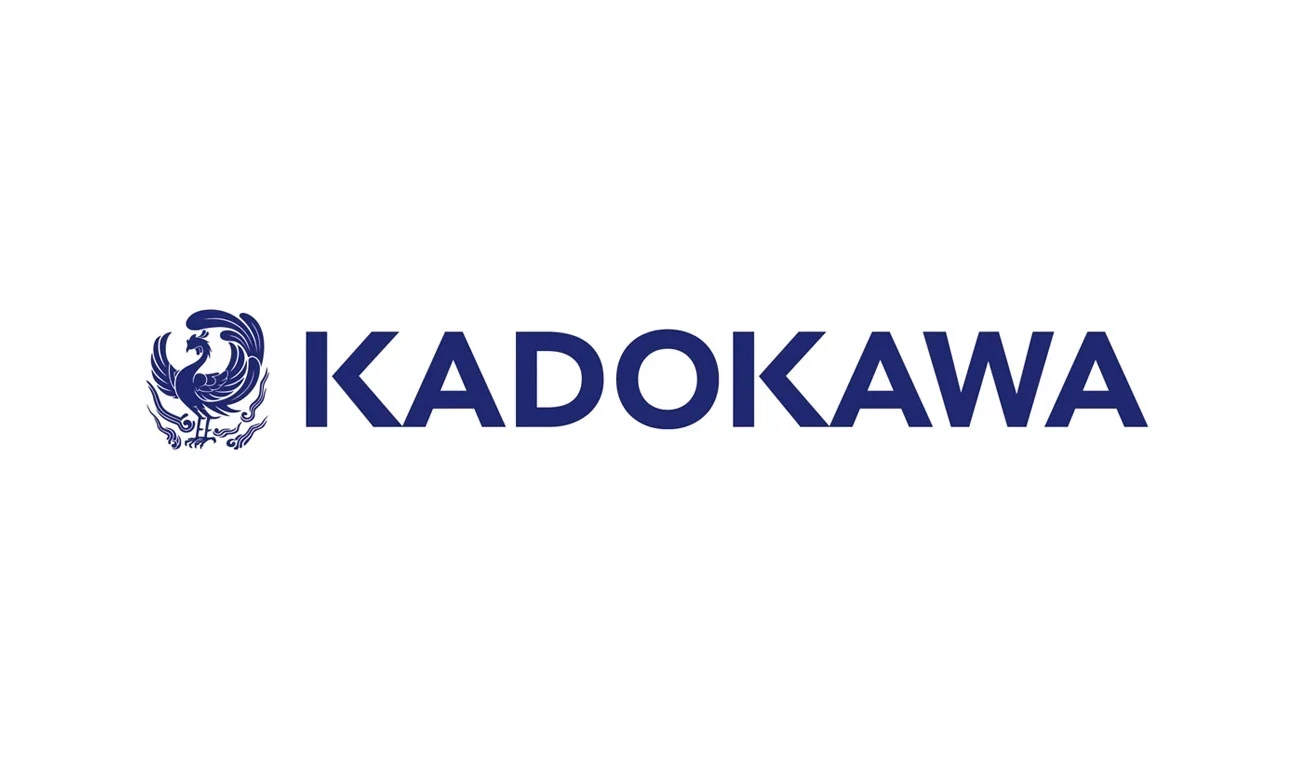 KADOKAWA